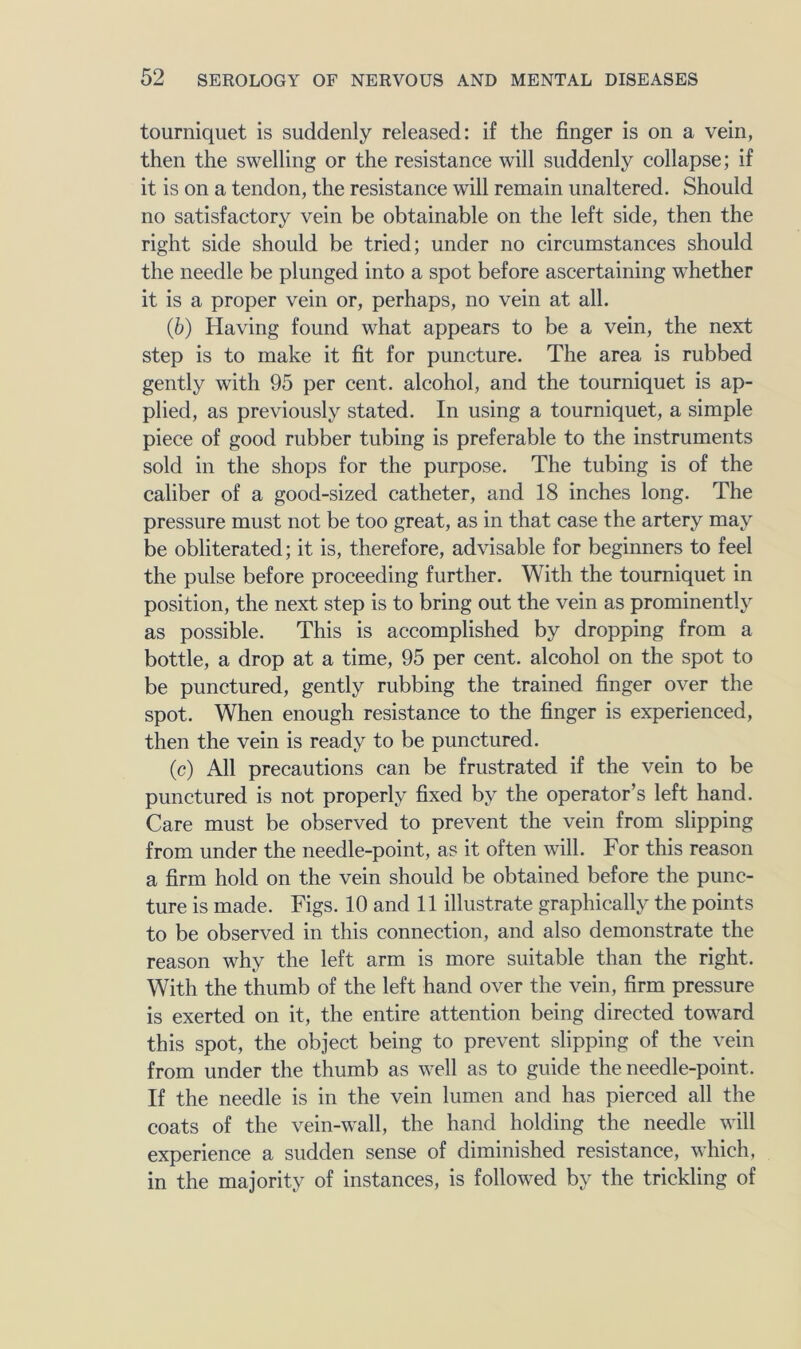 52 SEROLOGY OF NERVOUS AND MENTAL DISEASES

tourniquet is suddenly released: if the finger is on a vein, then the swelling or the resistance will suddenly collapse; if it is on a tendon, the resistance will remain unaltered. Should no satisfactory vein be obtainable on the left side, then the right side should be tried; under no circumstances should the needle be plunged into a spot before ascertaining whether it is a proper vein or, perhaps, no vein at all.

(b) Having found what appears to be a vein, the next step is to make it fit for puncture. The area is rubbed gently with 95 per cent. alcohol, and the tourniquet is applied, as previously stated. In using a tourniquet, a simple piece of good rubber tubing is preferable to the instruments sold in the shops for the purpose. The tubing is of the caliber of a good-sized catheter, and 18 inches long. The pressure must not be too great, as in that case the artery may be obliterated; it is, therefore, advisable for beginners to feel the pulse before proceeding further. With the tourniquet in position, the next step is to bring out the vein as prominently as possible. This is accomplished by dropping from a bottle, a drop at a time, 95 per cent. alcohol on the spot to be punctured, gently rubbing the trained finger over the spot. When enough resistance to the finger is experienced, then the vein is ready to be punctured.

(c) All precautions can be frustrated if the vein to be punctured is not properly fixed by the operator's left hand. Care must be observed to prevent the vein from slipping from under the needle-point, as it often will. For this reason a firm hold on the vein should be obtained before the puncture is made. Figs. 10 and 11 illustrate graphically the points to be observed in this connection, and also demonstrate the reason why the left arm is more suitable than the right. With the thumb of the left hand over the vein, firm pressure is exerted on it, the entire attention being directed toward this spot, the object being to prevent slipping of the vein from under the thumb as well as to guide the needle-point. If the needle is in the vein lumen and has pierced all the coats of the vein-wall, the hand holding the needle will experience a sudden sense of diminished resistance, which, in the majority of instances, is followed by the trickling of